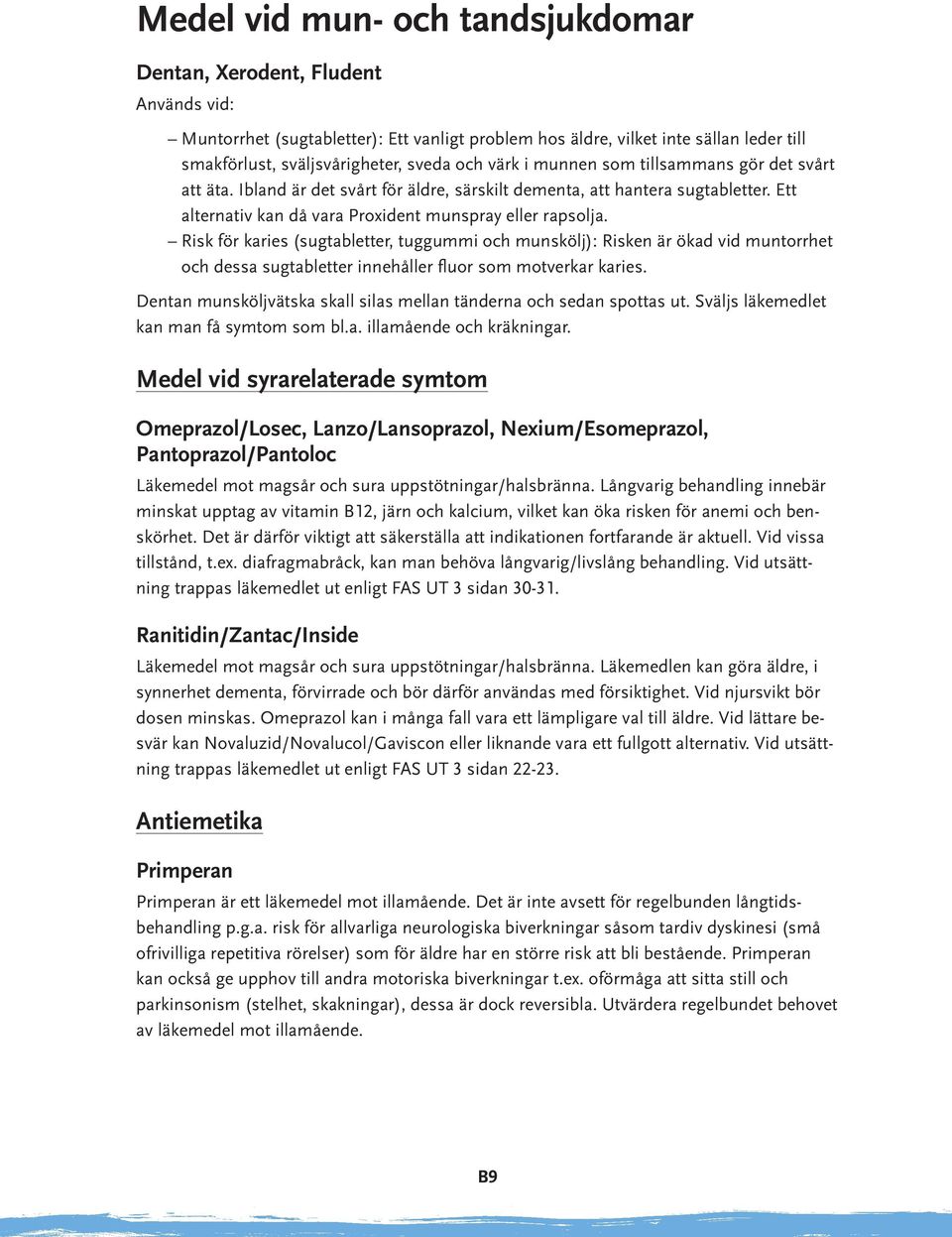 Medel vid mun- och tandsjukdomar

Dentan, Xerodent, Fludent

Används vid:

– Muntorrhet (sugtabletter): Ett vanligt problem hos äldre, vilket inte sällan leder till smakförlust, sväljsvårigheter, sveda och värk i munnen som tillsammans gör det svårt att äta. Ibland är det svårt för äldre, särskilt dementa, att hantera sugtabletter. Ett alternativ kan då vara Proxident munspray eller rapsolja.

– Risk för karies (sugtabletter, tuggummi och munskölj): Risken är ökad vid muntorrhet och dessa sugtabletter innehåller fluor som motverkar karies.

Dentan munsköljvätska skall silas mellan tänderna och sedan spottas ut. Sväljs läkemedlet kan man få symtom som bl.a. illamående och kräkningar.

Medel vid syrarelaterade symtom

Omeprazol/Losec, Lanzo/Lansoprazol, Nexium/Esomeprazol, Pantoprazol/Pantoloc

Läkemedel mot magsår och sura uppstötningar/halsbränna. Långvarig behandling innebär minskat upptag av vitamin B12, järn och kalcium, vilket kan öka risken för anemi och benskörhet. Det är därför viktigt att säkerställa att indikationen fortfarande är aktuell. Vid vissa tillstånd, t.ex. diafragmabråck, kan man behöva långvarig/livslång behandling. Vid utsättning trappas läkemedlet ut enligt FAS UT 3 sidan 30-31.

Ranitidin/Zantac/Inside

Läkemedel mot magsår och sura uppstötningar/halsbränna. Läkemedlen kan göra äldre, i synnerhet dementa, förvirrade och bör därför användas med försiktighet. Vid njursvikt bör dosen minskas. Omeprazol kan i många fall vara ett lämpligare val till äldre. Vid lättare besvär kan Novaluzid/Novalucol/Gaviscon eller liknande vara ett fullgott alternativ. Vid utsättning trappas läkemedlet ut enligt FAS UT 3 sidan 22-23.

Antiemetika

Primperan

Primperan är ett läkemedel mot illamående. Det är inte avsett för regelbunden långtidsbehandling p.g.a. risk för allvarliga neurologiska biverkningar såsom tardiv dyskinesi (små ofrivilliga repetitiva rörelser) som för äldre har en större risk att bli bestående. Primperan kan också ge upphov till andra motoriska biverkningar t.ex. oförmåga att sitta still och parkinsonism (stelhet, skakningar), dessa är dock reversibla. Utvärdera regelbundet behovet av läkemedel mot illamående.

B9